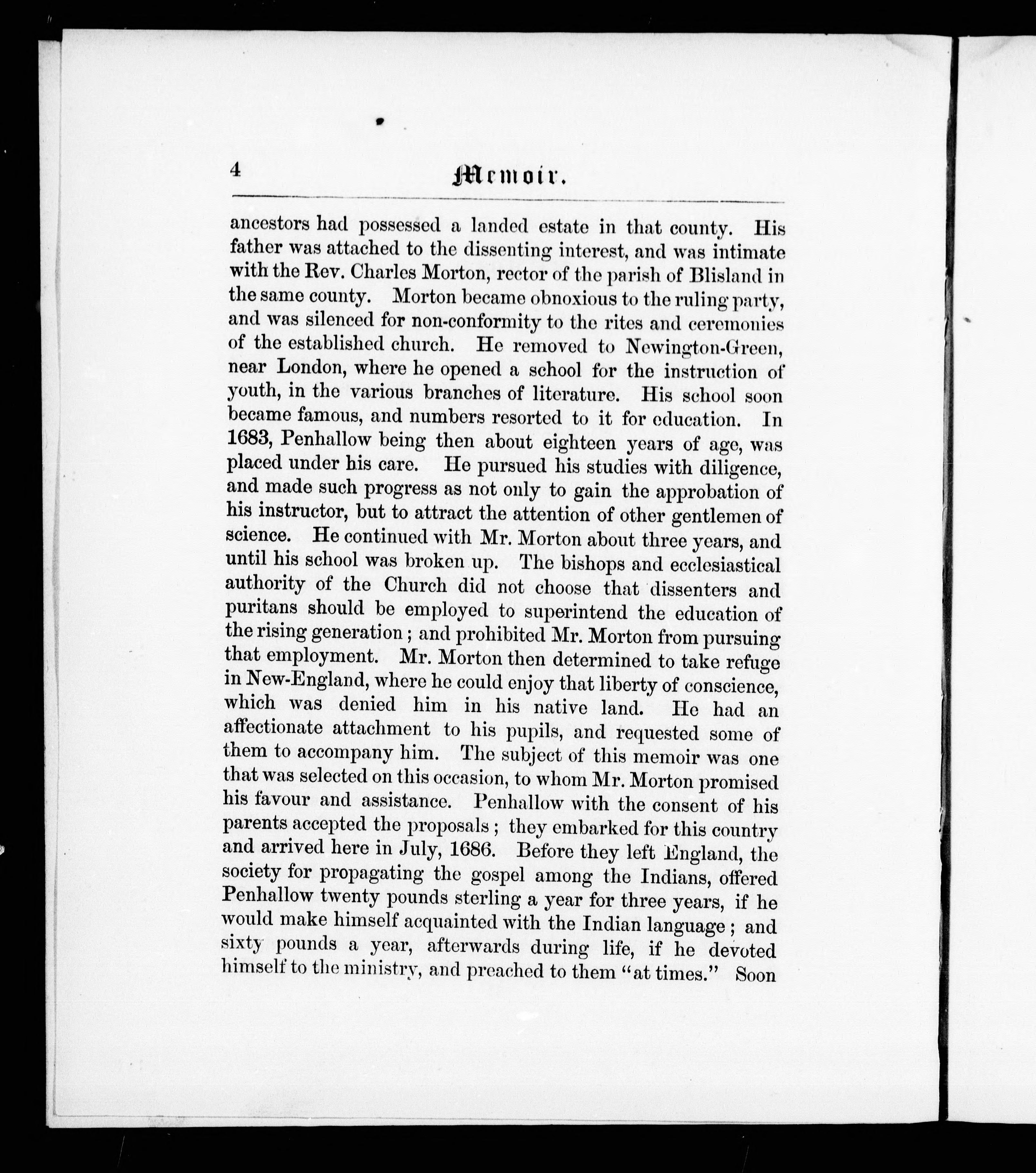 4 Memoir.

ancestors had possessed a landed estate in that county. His father was attached to the dissenting interest, and was intimate with the Rev. Charles Morton, rector of the parish of Blisland in the same county. Morton became obnoxious to the ruling party, and was silenced for non-conformity to the rites and ceremonies of the established church. He removed to Newington-Green, near London, where he opened a school for the instruction of youth, in the various branches of literature. His school soon became famous, and numbers resorted to it for education. In 1683, Penhallow being then about eighteen years of age, was placed under his care. He pursued his studies with diligence, and made such progress as not only to gain the approbation of his instructor, but to attract the attention of other gentlemen of science. He continued with Mr. Morton about three years, and until his school was broken up. The bishops and ecclesiastical authority of the Church did not choose that dissenters and puritans should be employed to superintend the education of the rising generation; and prohibited Mr. Morton from pursuing that employment. Mr. Morton then determined to take refuge in New-England, where he could enjoy that liberty of conscience, which was denied him in his native land. He had an affectionate attachment to his pupils, and requested some of them to accompany him. The subject of this memoir was one that was selected on this occasion, to whom Mr. Morton promised his favour and assistance. Penhallow with the consent of his parents accepted the proposals; they embarked for this country and arrived here in July, 1686. Before they left England, the society for propagating the gospel among the Indians, offered Penhallow twenty pounds sterling a year for three years, if he would make himself acquainted with the Indian language; and sixty pounds a year, afterwards during life, if he devoted himself to the ministry, and preached to them "at times." Soon